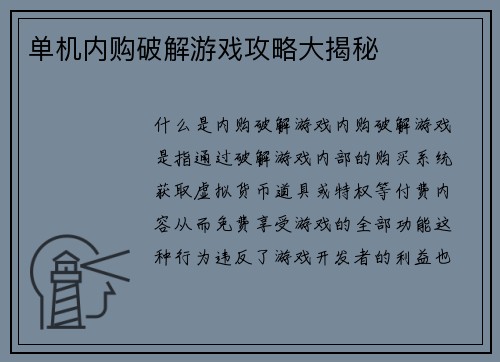 单机内购破解游戏攻略大揭秘

什么是内购破解游戏内购破解游戏是指通过破解游戏内部的购买系统获取虚拟货币道具或特权等付费内容从而免费享受游戏的全部功能这种行为违反了游戏开发者的利益也